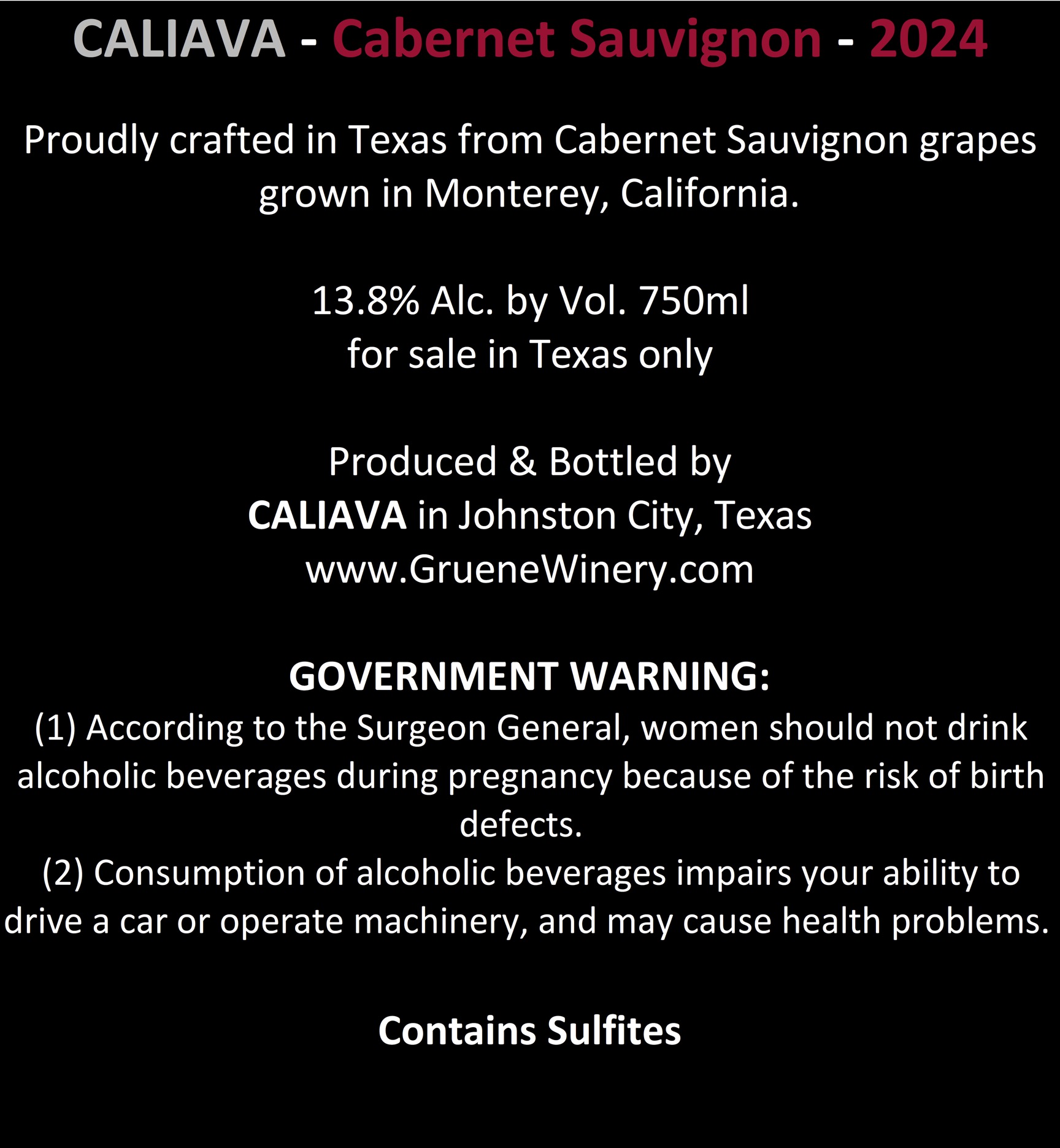 CALIAVA - Cabernet Sauvignon - 2024

Proudly crafted in Texas from Cabernet Sauvignon grapes grown in Monterey, California.

13.8% Alc. by Vol. 750ml
for sale in Texas only

Produced & Bottled by
CALIAVA in Johnston City, Texas
www.GrueneWinery.com

GOVERNMENT WARNING:
(1) According to the Surgeon General, women should not drink alcoholic beverages during pregnancy because of the risk of birth defects.
(2) Consumption of alcoholic beverages impairs your ability to drive a car or operate machinery, and may cause health problems.

Contains Sulfites